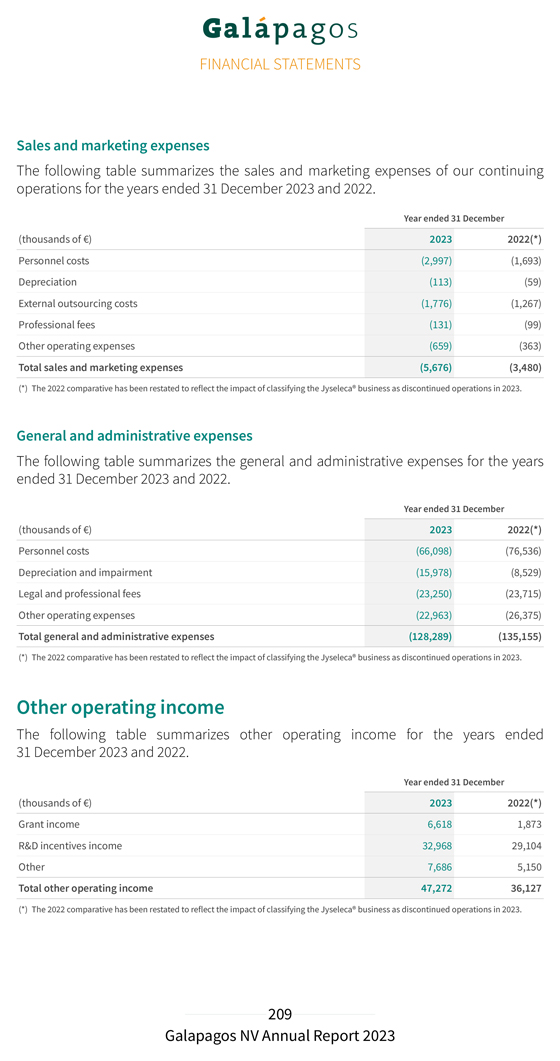 Galápagos
FINANCIAL STATEMENTS

Sales and marketing expenses

The following table summarizes the sales and marketing expenses of our continuing operations for the years ended 31 December 2023 and 2022.

| | Year ended 31 December | |
|---|---|---|
| (thousands of €) | 2023 | 2022(*) |
| Personnel costs | (2,997) | (1,693) |
| Depreciation | (113) | (59) |
| External outsourcing costs | (1,776) | (1,267) |
| Professional fees | (131) | (99) |
| Other operating expenses | (659) | (363) |
| Total sales and marketing expenses | (5,676) | (3,480) |

(*) The 2022 comparative has been restated to reflect the impact of classifying the Jyseleca® business as discontinued operations in 2023.

General and administrative expenses

The following table summarizes the general and administrative expenses for the years ended 31 December 2023 and 2022.

| | Year ended 31 December | |
|---|---|---|
| (thousands of €) | 2023 | 2022(*) |
| Personnel costs | (66,098) | (76,536) |
| Depreciation and impairment | (15,978) | (8,529) |
| Legal and professional fees | (23,250) | (23,715) |
| Other operating expenses | (22,963) | (26,375) |
| Total general and administrative expenses | (128,289) | (135,155) |

(*) The 2022 comparative has been restated to reflect the impact of classifying the Jyseleca® business as discontinued operations in 2023.

Other operating income

The following table summarizes other operating income for the years ended 31 December 2023 and 2022.

| | Year ended 31 December | |
|---|---|---|
| (thousands of €) | 2023 | 2022(*) |
| Grant income | 6,618 | 1,873 |
| R&D incentives income | 32,968 | 29,104 |
| Other | 7,686 | 5,150 |
| Total other operating income | 47,272 | 36,127 |

(*) The 2022 comparative has been restated to reflect the impact of classifying the Jyseleca® business as discontinued operations in 2023.

209
Galapagos NV Annual Report 2023